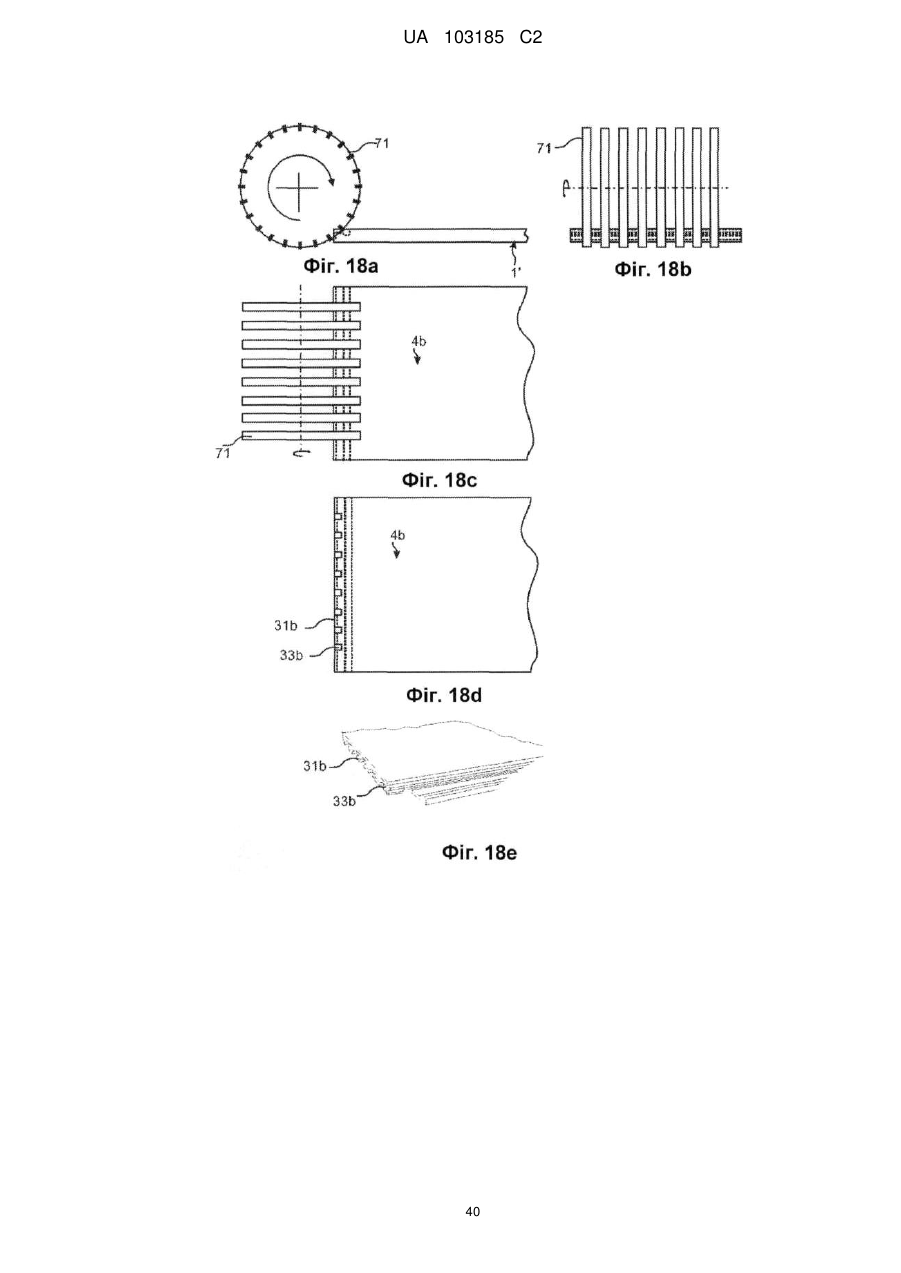 UA 103185 C2

71

1'

Фіг. 18a

71

Фіг. 18b

4b

71

Фіг. 18c

4b

31b

33b

Фіг. 18d

31b

33b

Фіг. 18e

40